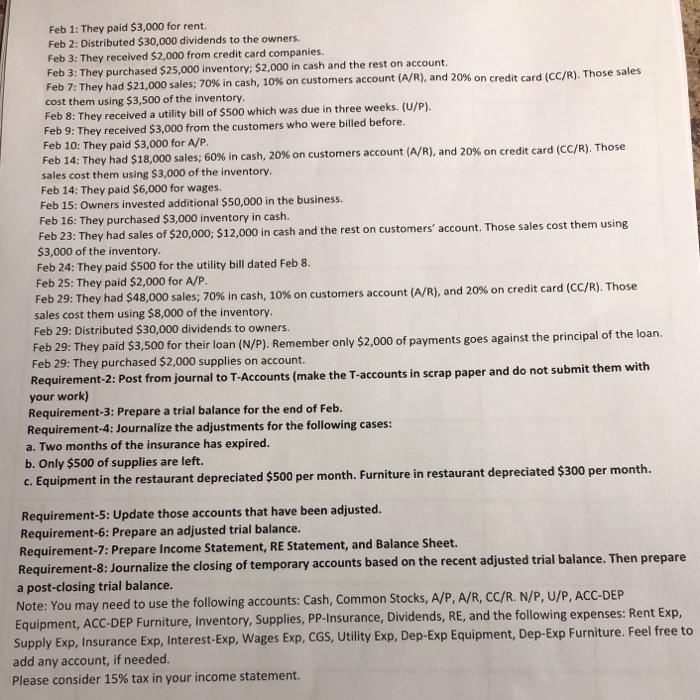 Feb 1: They paid $3,000 for rent.
Feb 2: Distributed $30,000 dividends to the owners.
Feb 3: They received $2,000 from credit card companies.
Feb 3: They purchased $25,000 inventory; $2,000 in cash and the rest on account.
Feb 7: They had $21,000 sales; 70% in cash, 10% on customers account (A/R), and 20% on credit card (CC/R). Those sales cost them using $3,500 of the inventory.
Feb 8: They received a utility bill of $500 which was due in three weeks. (U/P).
Feb 9: They received $3,000 from the customers who were billed before.
Feb 10: They paid $3,000 for A/P.
Feb 14: They had $18,000 sales; 60% in cash, 20% on customers account (A/R), and 20% on credit card (CC/R). Those sales cost them using $3,000 of the inventory.
Feb 14: They paid $6,000 for wages.
Feb 15: Owners invested additional $50,000 in the business.
Feb 16: They purchased $3,000 inventory in cash.
Feb 23: They had sales of $20,000; $12,000 in cash and the rest on customers' account. Those sales cost them using $3,000 of the inventory.
Feb 24: They paid $500 for the utility bill dated Feb 8.
Feb 25: They paid $2,000 for A/P.
Feb 29: They had $48,000 sales; 70% in cash, 10% on customers account (A/R), and 20% on credit card (CC/R). Those sales cost them using $8,000 of the inventory.
Feb 29: Distributed $30,000 dividends to owners.
Feb 29: They paid $3,500 for their loan (N/P). Remember only $2,000 of payments goes against the principal of the loan.
Feb 29: They purchased $2,000 supplies on account.
Requirement-2: Post from journal to T-Accounts (make the T-accounts in scrap paper and do not submit them with your work)
Requirement-3: Prepare a trial balance for the end of Feb.
Requirement-4: Journalize the adjustments for the following cases:
a. Two months of the insurance has expired.
b. Only $500 of supplies are left.
c. Equipment in the restaurant depreciated $500 per month. Furniture in restaurant depreciated $300 per month.

Requirement-5: Update those accounts that have been adjusted.
Requirement-6: Prepare an adjusted trial balance.
Requirement-7: Prepare Income Statement, RE Statement, and Balance Sheet.
Requirement-8: Journalize the closing of temporary accounts based on the recent adjusted trial balance. Then prepare a post-closing trial balance.
Note: You may need to use the following accounts: Cash, Common Stocks, A/P, A/R, CC/R. N/P, U/P, ACC-DEP Equipment, ACC-DEP Furniture, Inventory, Supplies, PP-Insurance, Dividends, RE, and the following expenses: Rent Exp, Supply Exp, Insurance Exp, Interest-Exp, Wages Exp, CGS, Utility Exp, Dep-Exp Equipment, Dep-Exp Furniture. Feel free to add any account, if needed.
Please consider 15% tax in your income statement.